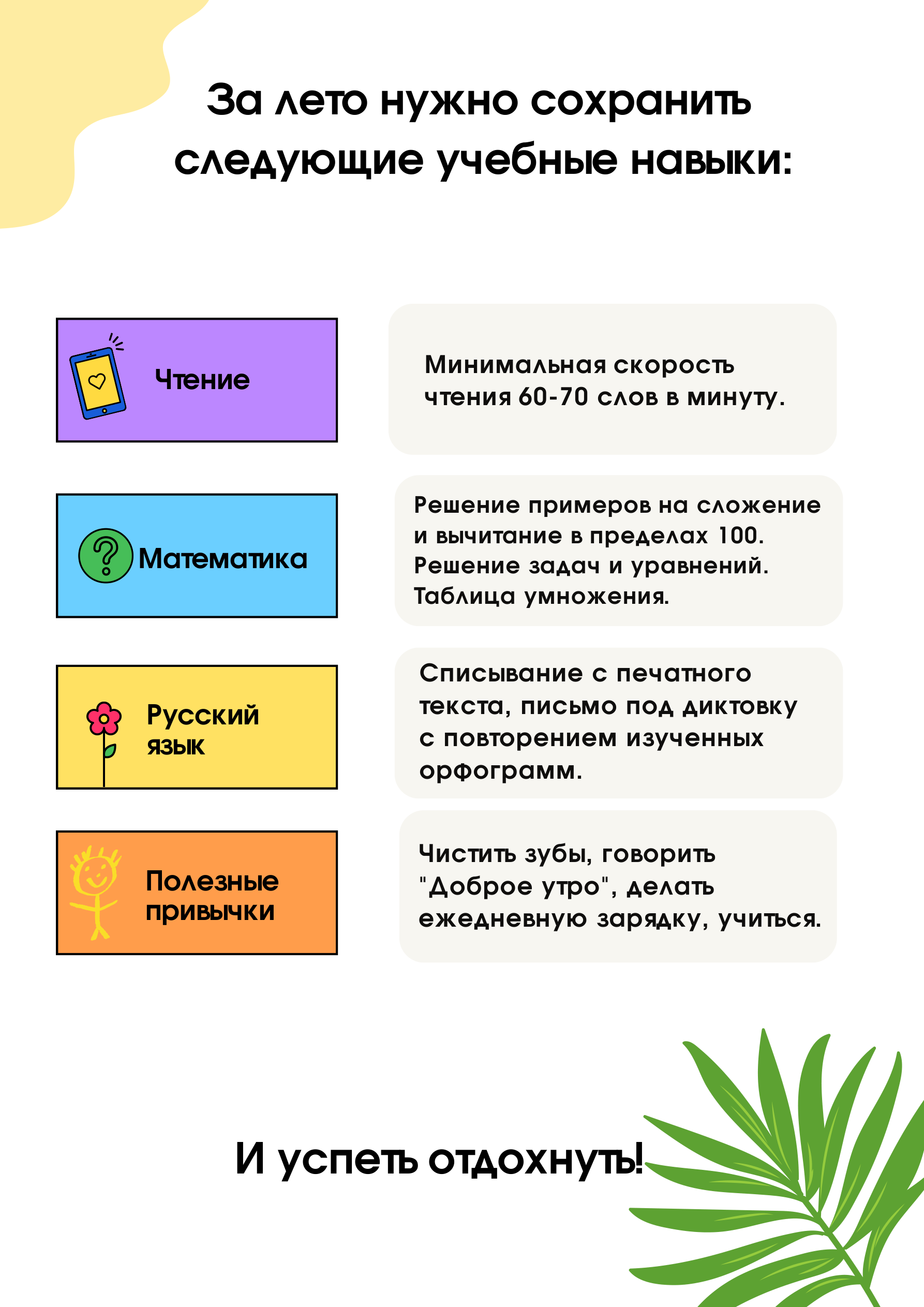 За лето нужно сохранить следующие учебные навыки:

Чтение

Минимальная скорость чтения 60-70 слов в минуту.

Математика

Решение примеров на сложение и вычитание в пределах 100. Решение задач и уравнений. Таблица умножения.

Русский язык

Списывание с печатного текста, письмо под диктовку с повторением изученных орфограмм.

Полезные привычки

Чистить зубы, говорить "Доброе утро", делать ежедневную зарядку, учиться.

И успеть отдохнуть!